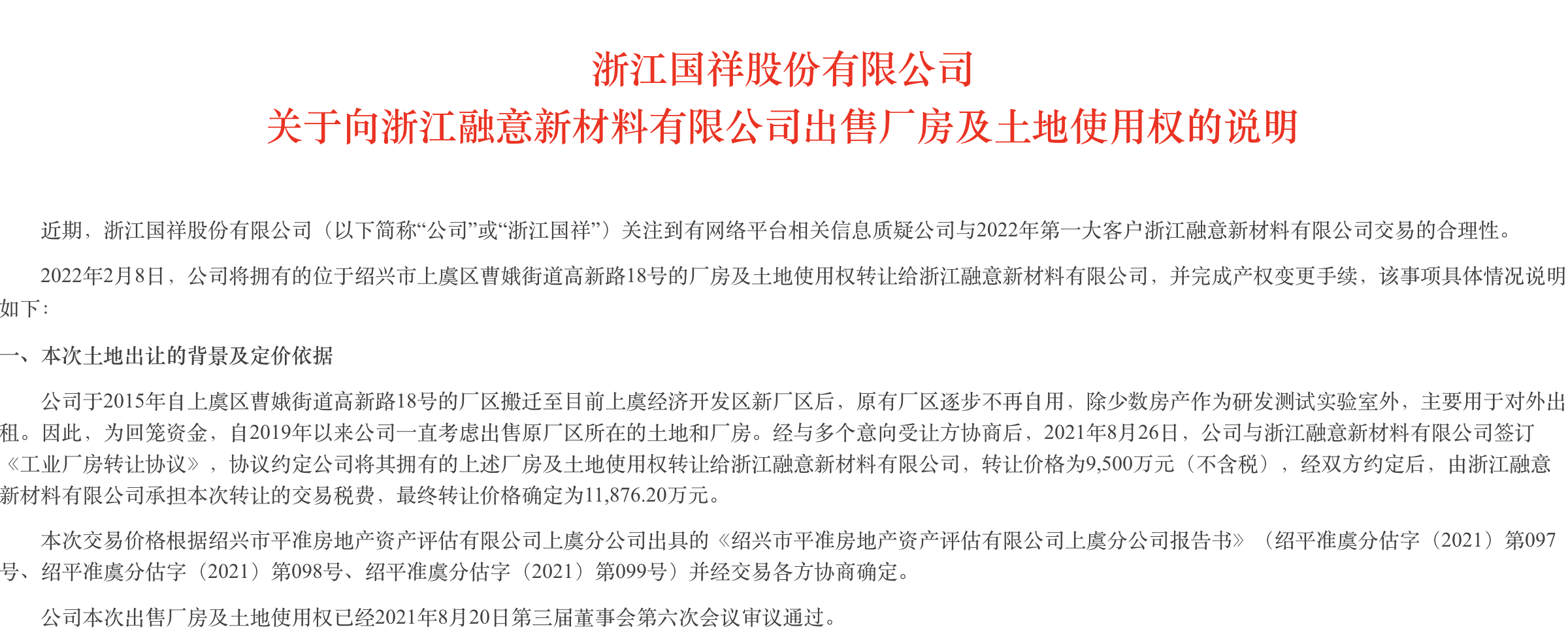 浙江国祥股份有限公司
关于向浙江融意新材料有限公司出售厂房及土地使用权的说明

近期，浙江国祥股份有限公司（以下简称“公司”或“浙江国祥”）关注到有网络平台相关信息质疑公司与2022年第一大客户浙江融意新材料有限公司交易的合理性。

2022年2月8日，公司将拥有的位于绍兴市上虞区曹娥街道高新路18号的厂房及土地使用权转让给浙江融意新材料有限公司，并完成产权变更手续，该事项具体情况说明如下：

一、本次土地出让的背景及定价依据

公司于2015年自上虞区曹娥街道高新路18号的厂区搬迁至目前上虞经济开发区新厂区后，原有厂区逐步不再自用，除少数房产作为研发测试实验室外，主要用于对外出租。因此，为回笼资金，自2019年以来公司一直考虑出售原厂区所在的土地和厂房。经与多个意向受让方协商后，2021年8月26日，公司与浙江融意新材料有限公司签订《工业厂房转让协议》，协议约定公司将其拥有的上述厂房及土地使用权转让给浙江融意新材料有限公司，转让价格为9,500万元（不含税），经双方约定后，由浙江融意新材料有限公司承担本次转让的交易税费，最终转让价格确定为11,876.20万元。

本次交易价格根据绍兴市平准房地产资产评估有限公司上虞分公司出具的《绍兴市平准房地产资产评估有限公司上虞分公司报告书》（绍平准虞分估字（2021）第097号、绍平准虞分估字（2021）第098号、绍平准虞分估字（2021）第099号）并经交易各方协商确定。

公司本次出售厂房及土地使用权已经2021年8月20日第三届董事会第六次会议审议通过。